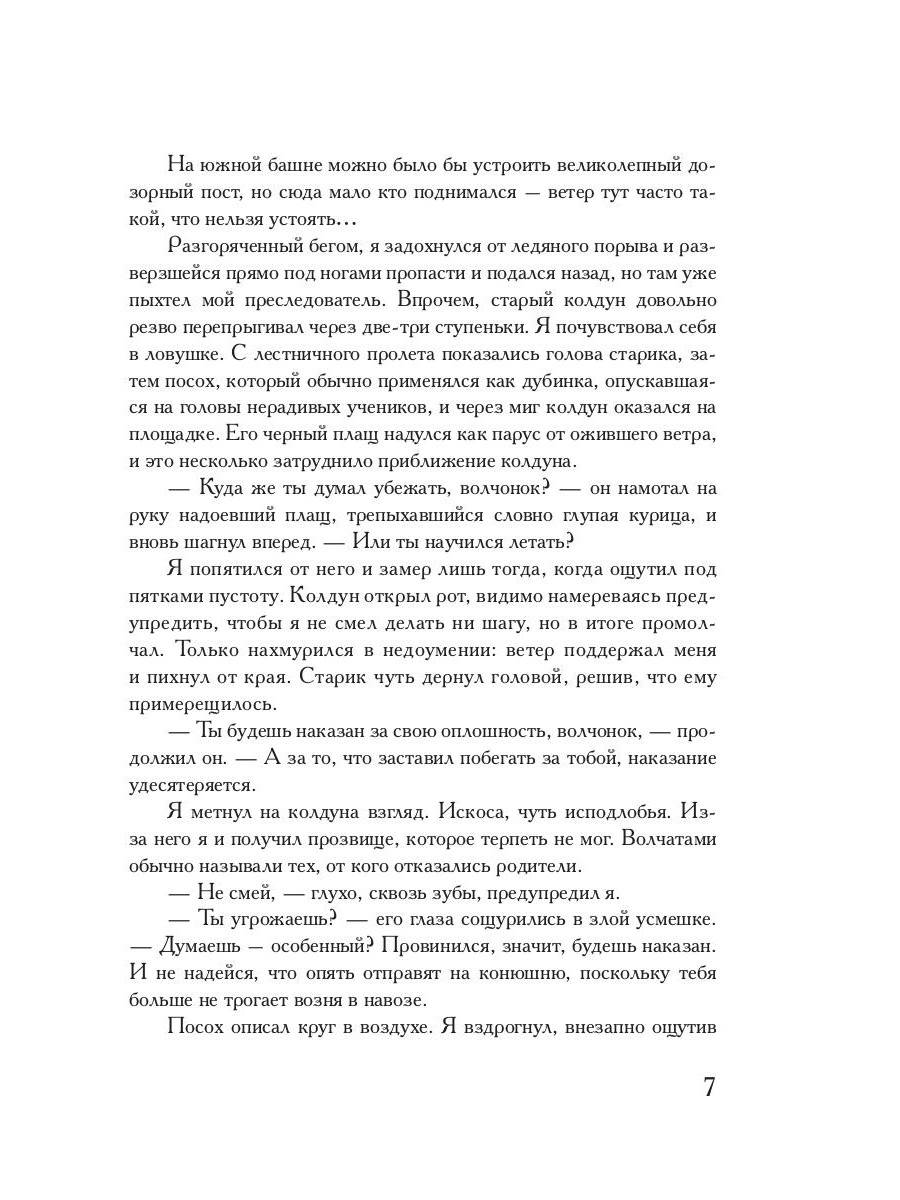 На южной башне можно было бы устроить великолепный дозорный пост, но сюда мало кто поднимался — ветер тут часто такой, что нельзя устоять...

Разгоряченный бегом, я задохнулся от ледяного порыва и разверзшейся прямо под ногами пропасти и подался назад, но там уже пыхтел мой преследователь. Впрочем, старый колдун довольно резво перепрыгивал через две-три ступеньки. Я почувствовал себя в ловушке. С лестничного пролета показались голова старика, затем посох, который обычно применялся как дубинка, опускавшаяся на головы нерадивых учеников, и через миг колдун оказался на площадке. Его черный плащ надулся как парус от ожившего ветра, и это несколько затруднило приближение колдуна.

— Куда же ты думал убежать, волчонок? — он намотал на руку надоевший плащ, трепыхавшийся словно глупая курица, и вновь шагнул вперед. — Или ты научился летать?

Я попятился от него и замер лишь тогда, когда ощутил под пятками пустоту. Колдун открыл рот, видимо намереваясь предупредить, чтобы я не смел делать ни шагу, но в итоге промолчал. Только нахмурился в недоумении: ветер поддержал меня и пихнул от края. Старик чуть дернул головой, решив, что ему примерещилось.

— Ты будешь наказан за свою оплошность, волчонок, — продолжил он. — А за то, что заставил побегать за тобой, наказание удесятеряется.

Я метнул на колдуна взгляд. Искоса, чуть исподлобья. Из-за него я и получил прозвище, которое терпеть не мог. Волчатами обычно называли тех, от кого отказались родители.

— Не смей, — глухо, сквозь зубы, предупредил я.

— Ты угрожаешь? — его глаза сощурились в злой усмешке. — Думаешь — особенный? Провинился, значит, будешь наказан. И не надейся, что опять отправят на конюшню, поскольку тебя больше не трогает возня в навозе.

Посох описал круг в воздухе. Я вздрогнул, внезапно ощутив

7